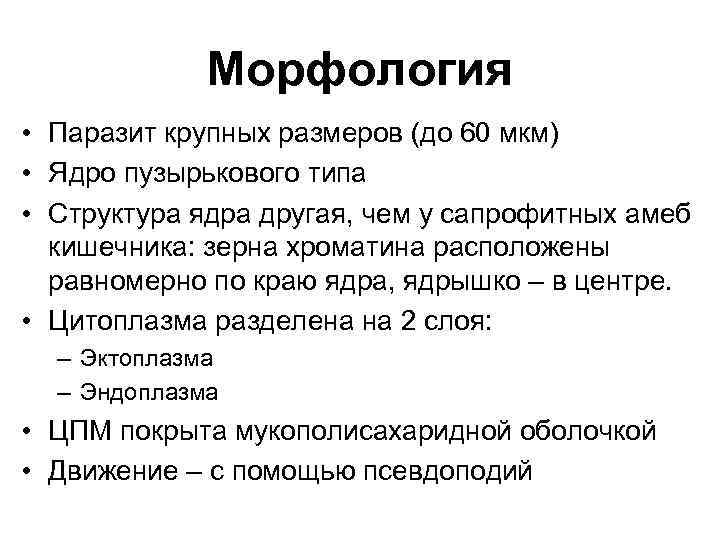 Морфология

• Паразит крупных размеров (до 60 мкм)
• Ядро пузырькового типа
• Структура ядра другая, чем у сапрофитных амеб кишечника: зерна хроматина расположены равномерно по краю ядра, ядрышко – в центре.
• Цитоплазма разделена на 2 слоя:
– Эктоплазма
– Эндоплазма
• ЦПМ покрыта мукополисахаридной оболочкой
• Движение – с помощью псевдоподий